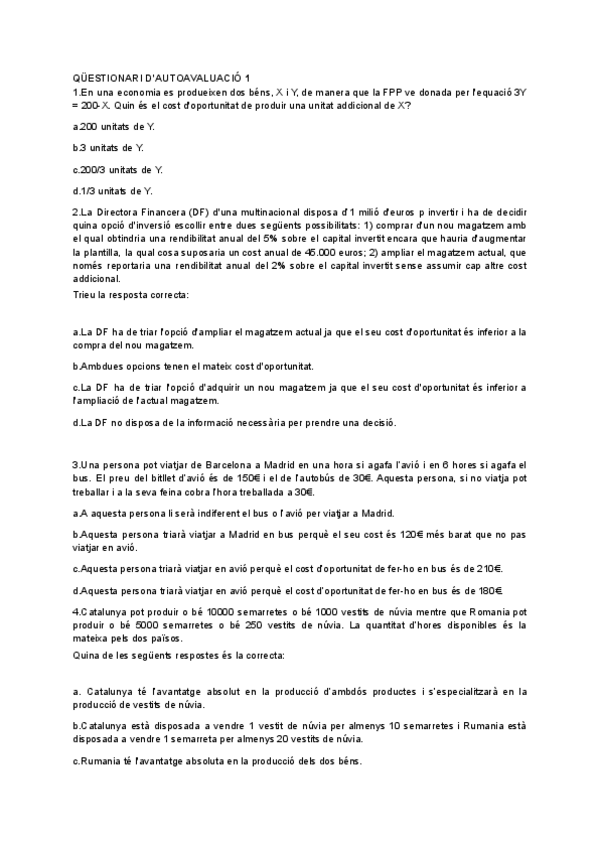 QÜESTIONARI D'AUTOAVALUACIÓ 1
1.En una economia es produeixen dos béns, X i Y, de manera que la FPP ve donada per l'equació 3Y = 200-X. Quin és el cost d'oportunitat de produir una unitat addicional de X?

a.200 unitats de Y.

b.3 unitats de Y.

c.200/3 unitats de Y.

d.1/3 unitats de Y.

2.La Directora Financera (DF) d'una multinacional disposa d'1 milió d'euros p invertir i ha de decidir quina opció d'inversió escollir entre dues següents possibilitats: 1) comprar d'un nou magatzem amb el qual obtindria una rendibilitat anual del 5% sobre el capital invertit encara que hauria d'augmentar la plantilla, la qual cosa suposaria un cost anual de 45.000 euros; 2) ampliar el magatzem actual, que només reportaria una rendibilitat anual del 2% sobre el capital invertit sense assumir cap altre cost addicional.
Trieu la resposta correcta:

a.La DF ha de triar l'opció d'ampliar el magatzem actual ja que el seu cost d'oportunitat és inferior a la compra del nou magatzem.

b.Ambdues opcions tenen el mateix cost d'oportunitat.

c.La DF ha de triar l'opció d'adquirir un nou magatzem ja que el seu cost d'oportunitat és inferior a l'ampliació de l'actual magatzem.

d.La DF no disposa de la informació necessària per prendre una decisió.

3.Una persona pot viatjar de Barcelona a Madrid en una hora si agafa l'avió i en 6 hores si agafa el bus. El preu del bitllet d'avió és de 150€ i el de l'autobús de 30€. Aquesta persona, si no viatja pot treballar i a la seva feina cobra l'hora treballada a 30€.

a.A aquesta persona li serà indiferent el bus o l'avió per viatjar a Madrid.

b.Aquesta persona triarà viatjar a Madrid en bus perquè el seu cost és 120€ més barat que no pas viatjar en avió.

c.Aquesta persona triarà viatjar en avió perquè el cost d'oportunitat de fer-ho en bus és de 210€.

d.Aquesta persona triarà viatjar en avió perquè el cost d'oportunitat de fer-ho en bus és de 180€.

4.Catalunya pot produir o bé 10000 semarretes o bé 1000 vestits de núvia mentre que Romania pot produir o bé 5000 semarretes o bé 250 vestits de núvia. La quantitat d'hores disponibles és la mateixa pels dos països.
Quina de les següents respostes és la correcta:

a. Catalunya té l'avantatge absolut en la producció d'ambdós productes i s'especialitzarà en la producció de vestits de núvia.

b.Catalunya està disposada a vendre 1 vestit de núvia per almenys 10 semarretes i Rumania està disposada a vendre 1 semarreta per almenys 20 vestits de núvia.

c.Rumania té l'avantatge absoluta en la producció dels dos béns.